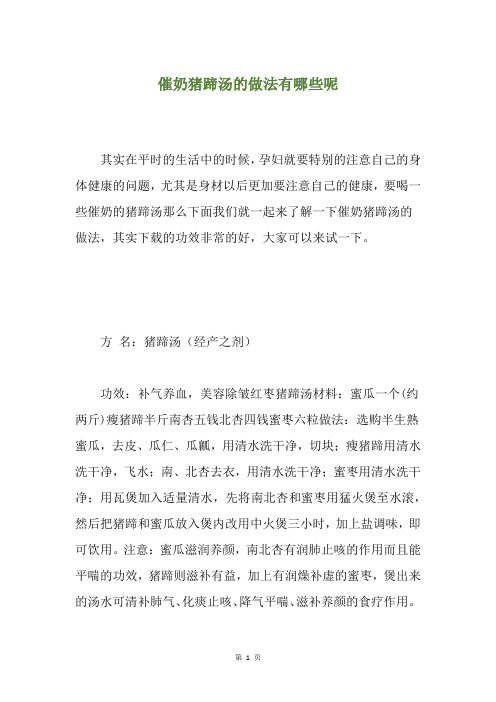 催奶猪蹄汤的做法有哪些呢

其实在平时的生活中的时候，孕妇就要特别的注意自己的身体健康的问题，尤其是身材以后更加要注意自己的健康，要喝一些催奶的猪蹄汤那么下面我们就一起来了解一下催奶猪蹄汤的做法，其实下载的功效非常的好，大家可以来试一下。

方 名：猪蹄汤（经产之剂）

功效：补气养血，美容除皱红枣猪蹄汤材料：蜜瓜一个(约两斤)瘦猪蹄半斤南杏五钱北杏四钱蜜枣六粒做法：选购半生熟蜜瓜，去皮、瓜仁、瓜瓤，用清水洗干净，切块；瘦猪蹄用清水洗干净，飞水；南、北杏去衣，用清水洗干净；蜜枣用清水洗干净；用瓦煲加入适量清水，先将南北杏和蜜枣用猛火煲至水滚，然后把猪蹄和蜜瓜放入煲内改用中火煲三小时，加上盐调味，即可饮用。注意：蜜瓜滋润养颜，南北杏有润肺止咳的作用而且能平喘的功效，猪蹄则滋补有益，加上有润燥补虚的蜜枣，煲出来的汤水可清补肺气、化痰止咳、降气平喘、滋补养颜的食疗作用。

第 1 页